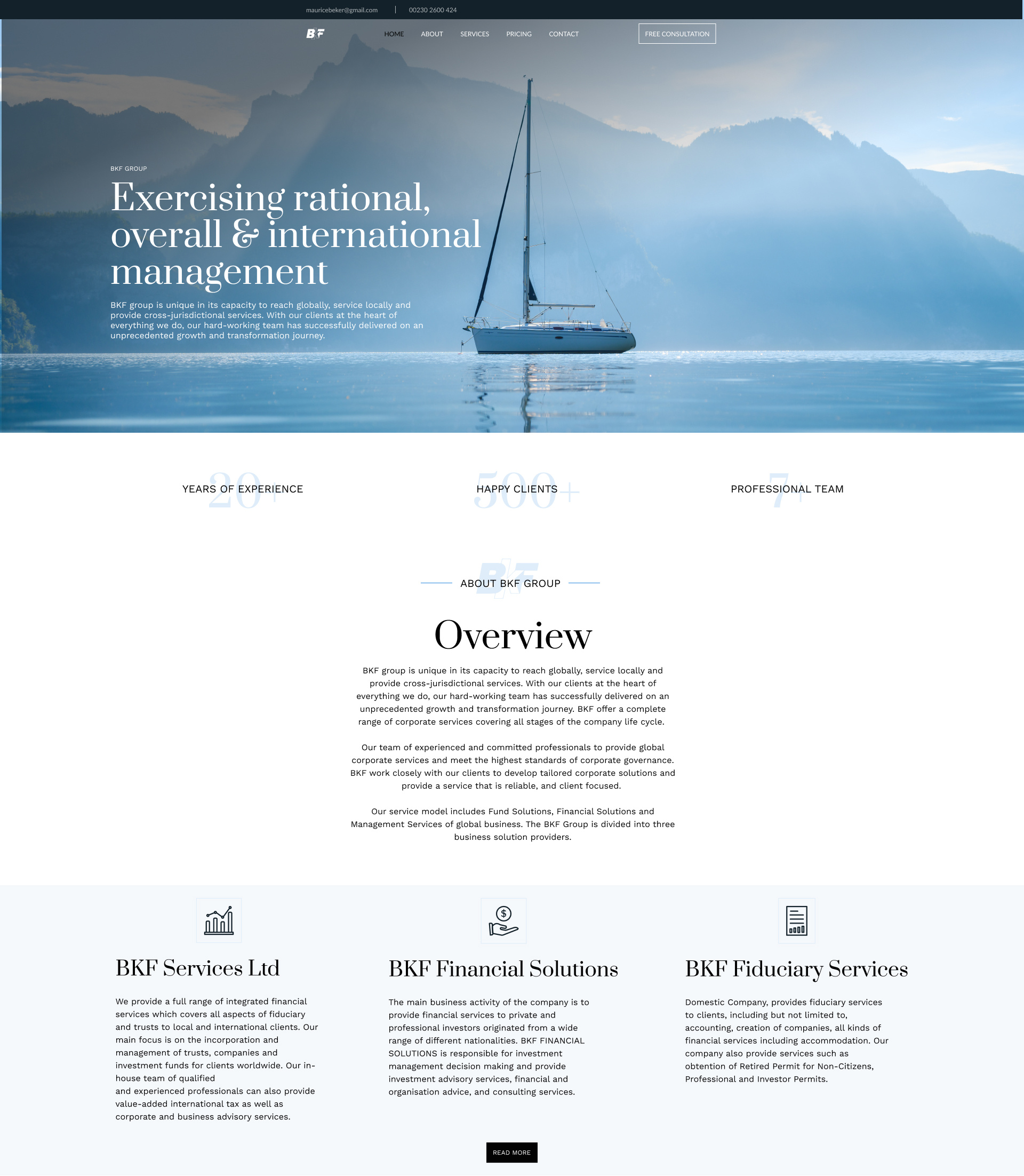 mauricebeker@gmail.com | 00230 2600 424

BKF

HOME ABOUT SERVICES PRICING CONTACT

FREE CONSULTATION

BKF GROUP

Exercising rational, overall & international management

BKF group is unique in its capacity to reach globally, service locally and provide cross-jurisdictional services. With our clients at the heart of everything we do, our hard-working team has successfully delivered on an unprecedented growth and transformation journey.

20+
YEARS OF EXPERIENCE

500+
HAPPY CLIENTS

7+
PROFESSIONAL TEAM

ABOUT BKF GROUP

Overview

BKF group is unique in its capacity to reach globally, service locally and provide cross-jurisdictional services. With our clients at the heart of everything we do, our hard-working team has successfully delivered on an unprecedented growth and transformation journey. BKF offer a complete range of corporate services covering all stages of the company life cycle.

Our team of experienced and committed professionals to provide global corporate services and meet the highest standards of corporate governance. BKF work closely with our clients to develop tailored corporate solutions and provide a service that is reliable, and client focused.

Our service model includes Fund Solutions, Financial Solutions and Management Services of global business. The BKF Group is divided into three business solution providers.

BKF Services Ltd

We provide a full range of integrated financial services which covers all aspects of fiduciary and trusts to local and international clients. Our main focus is on the incorporation and management of trusts, companies and investment funds for clients worldwide. Our in-house team of qualified
and experienced professionals can also provide value-added international tax as well as corporate and business advisory services.

BKF Financial Solutions

The main business activity of the company is to provide financial services to private and professional investors originated from a wide range of different nationalities. BKF FINANCIAL SOLUTIONS is responsible for investment management decision making and provide investment advisory services, financial and organisation advice, and consulting services.

BKF Fiduciary Services

Domestic Company, provides fiduciary services to clients, including but not limited to, accounting, creation of companies, all kinds of financial services including accommodation. Our company also provide services such as obtention of Retired Permit for Non-Citizens, Professional and Investor Permits.

READ MORE